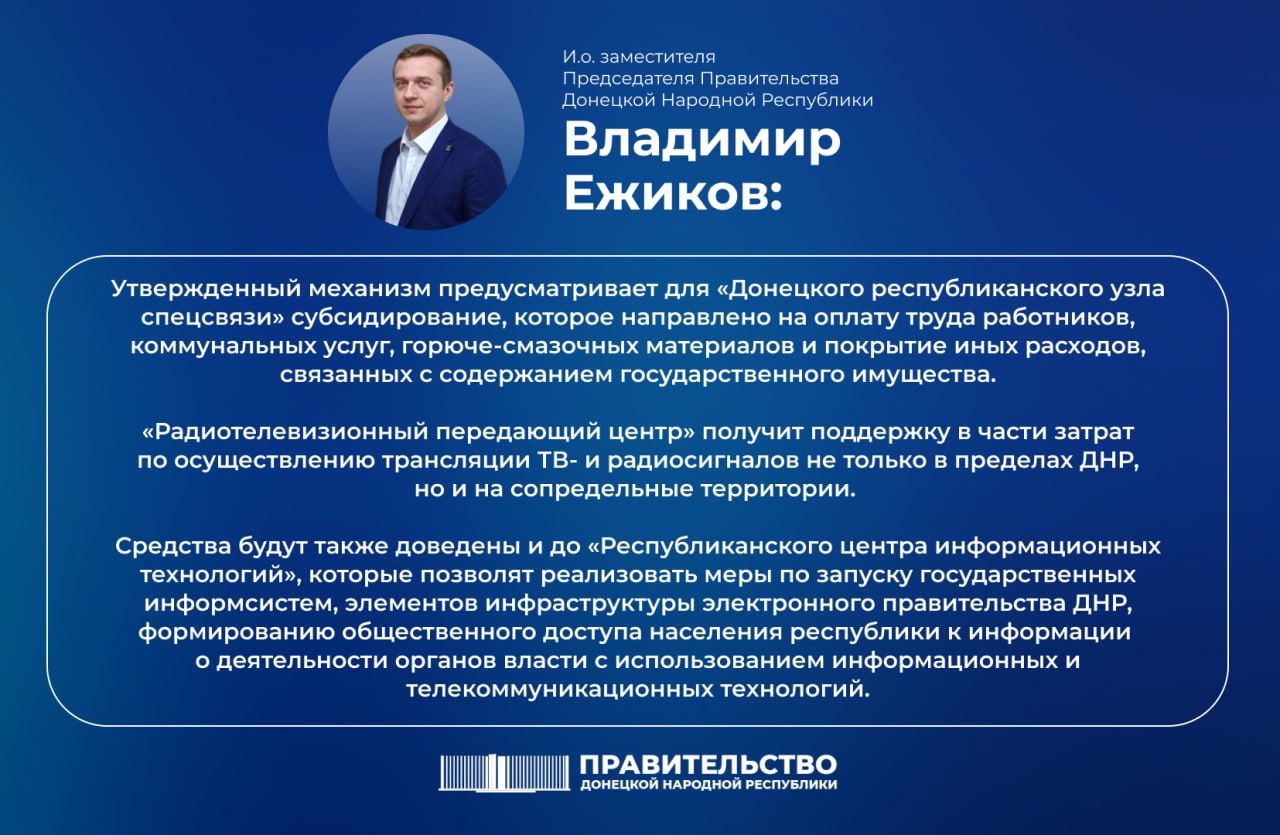 И.о. заместителя Председателя Правительства Донецкой Народной Республики

Владимир Ежиков:

Утвержденный механизм предусматривает для «Донецкого республиканского узла спецсвязи» субсидирование, которое направлено на оплату труда работников, коммунальных услуг, горюче-смазочных материалов и покрытие иных расходов, связанных с содержанием государственного имущества.

«Радиотелевизионный передающий центр» получит поддержку в части затрат по осуществлению трансляции ТВ- и радиосигналов не только в пределах ДНР, но и на сопредельные территории.

Средства будут также доведены и до «Республиканского центра информационных технологий», которые позволят реализовать меры по запуску государственных информсистем, элементов инфраструктуры электронного правительства ДНР, формированию общественного доступа населения республики к информации о деятельности органов власти с использованием информационных и телекоммуникационных технологий.

ПРАВИТЕЛЬСТВО
ДОНЕЦКОЙ НАРОДНОЙ РЕСПУБЛИКИ